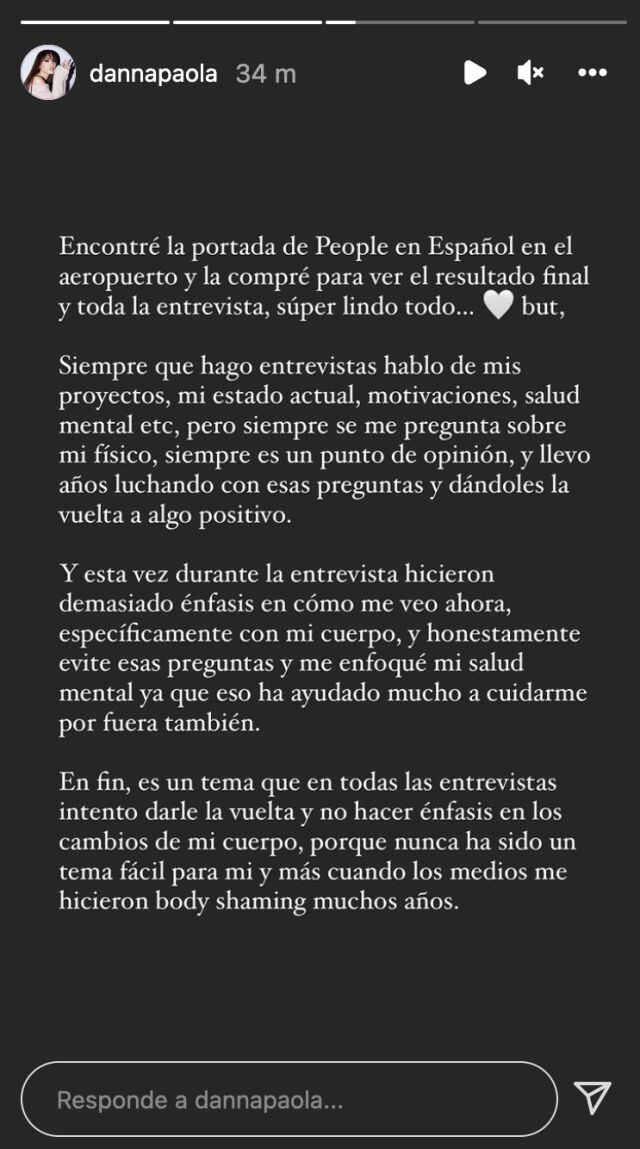 dannapaola 34 m

Encontré la portada de People en Español en el aeropuerto y la compré para ver el resultado final y toda la entrevista, súper lindo todo... 🤍 but,

Siempre que hago entrevistas hablo de mis proyectos, mi estado actual, motivaciones, salud mental etc, pero siempre se me pregunta sobre mi físico, siempre es un punto de opinión, y llevo años luchando con esas preguntas y dándoles la vuelta a algo positivo.

Y esta vez durante la entrevista hicieron demasiado énfasis en cómo me veo ahora, específicamente con mi cuerpo, y honestamente evite esas preguntas y me enfoqué mi salud mental ya que eso ha ayudado mucho a cuidarme por fuera también.

En fin, es un tema que en todas las entrevistas intento darle la vuelta y no hacer énfasis en los cambios de mi cuerpo, porque nunca ha sido un tema fácil para mi y más cuando los medios me hicieron body shaming muchos años.

Responde a dannapaola...